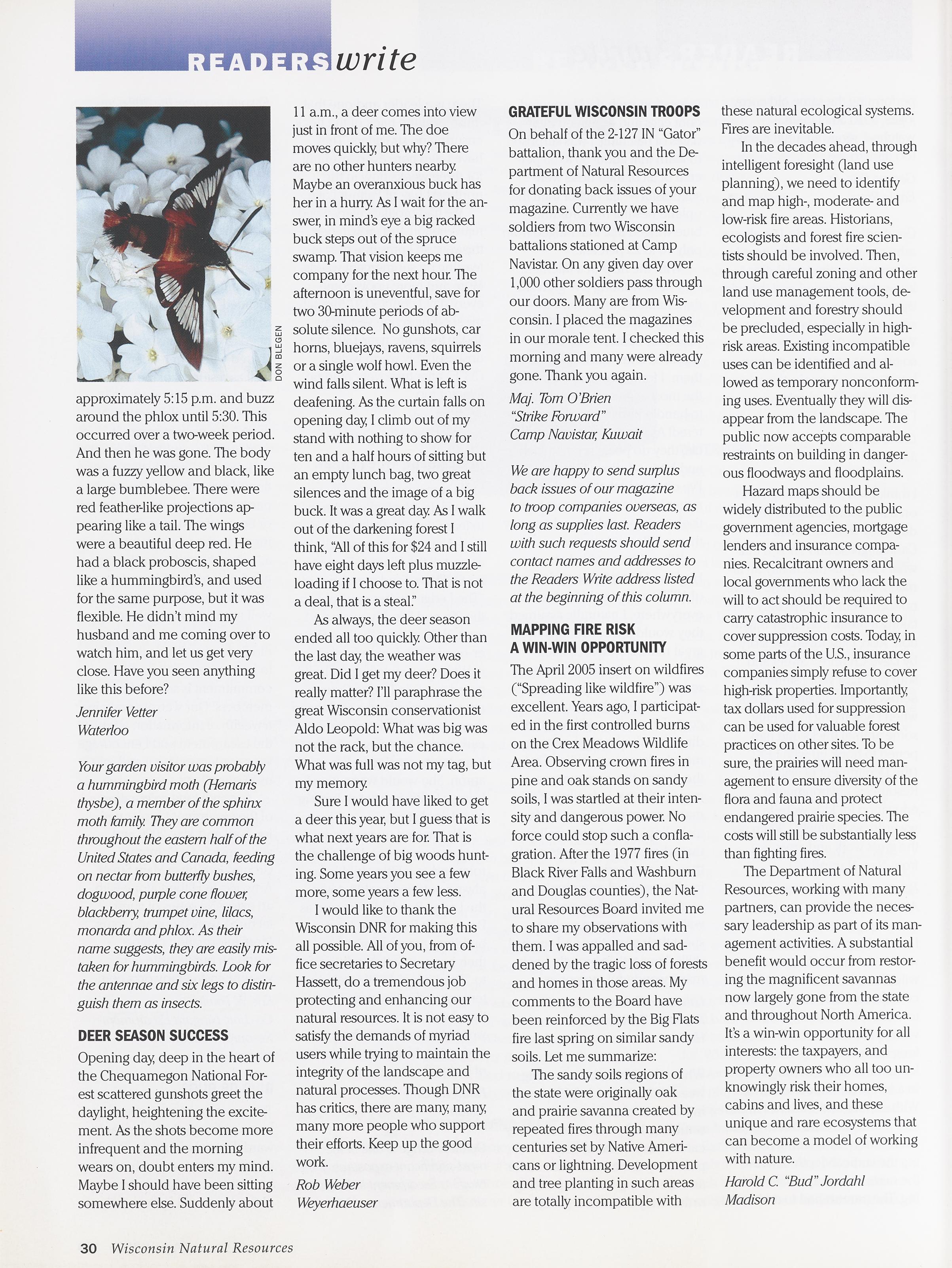 READERS write

DON BLEGEN

approximately 5:15 p.m. and buzz around the phlox until 5:30. This occurred over a two-week period. And then he was gone. The body was a fuzzy yellow and black, like a large bumblebee. There were red feather-like projections appearing like a tail. The wings were a beautiful deep red. He had a black proboscis, shaped like a hummingbird's, and used for the same purpose, but it was flexible. He didn't mind my husband and me coming over to watch him, and let us get very close. Have you seen anything like this before?

Jennifer Vetter
Waterloo

Your garden visitor was probably a hummingbird moth (Hemaris thysbe), a member of the sphinx moth family. They are common throughout the eastern half of the United States and Canada, feeding on nectar from butterfly bushes, dogwood, purple cone flower, blackberry, trumpet vine, lilacs, monarda and phlox. As their name suggests, they are easily mistaken for hummingbirds. Look for the antennae and six legs to distinguish them as insects.

DEER SEASON SUCCESS

Opening day, deep in the heart of the Chequamegon National Forest scattered gunshots greet the daylight, heightening the excitement. As the shots become more infrequent and the morning wears on, doubt enters my mind. Maybe I should have been sitting somewhere else. Suddenly about 11 a.m., a deer comes into view just in front of me. The doe moves quickly, but why? There are no other hunters nearby. Maybe an overanxious buck has her in a hurry. As I wait for the answer, in mind's eye a big racked buck steps out of the spruce swamp. That vision keeps me company for the next hour. The afternoon is uneventful, save for two 30-minute periods of absolute silence. No gunshots, car horns, bluejays, ravens, squirrels or a single wolf howl. Even the wind falls silent. What is left is deafening. As the curtain falls on opening day, I climb out of my stand with nothing to show for ten and a half hours of sitting but an empty lunch bag, two great silences and the image of a big buck. It was a great day. As I walk out of the darkening forest I think, "All of this for $24 and I still have eight days left plus muzzleloading if I choose to. That is not a deal, that is a steal."

As always, the deer season ended all too quickly. Other than the last day, the weather was great. Did I get my deer? Does it really matter? I'll paraphrase the great Wisconsin conservationist Aldo Leopold: What was big was not the rack, but the chance. What was full was not my tag, but my memory.

Sure I would have liked to get a deer this year, but I guess that is what next years are for. That is the challenge of big woods hunting. Some years you see a few more, some years a few less.

I would like to thank the Wisconsin DNR for making this all possible. All of you, from office secretaries to Secretary Hassett, do a tremendous job protecting and enhancing our natural resources. It is not easy to satisfy the demands of myriad users while trying to maintain the integrity of the landscape and natural processes. Though DNR has critics, there are many, many, many more people who support their efforts. Keep up the good work.

Rob Weber
Weyerhaeuser

GRATEFUL WISCONSIN TROOPS

On behalf of the 2-127 IN "Gator" battalion, thank you and the Department of Natural Resources for donating back issues of your magazine. Currently we have soldiers from two Wisconsin battalions stationed at Camp Navistar. On any given day over 1,000 other soldiers pass through our doors. Many are from Wisconsin. I placed the magazines in our morale tent. I checked this morning and many were already gone. Thank you again.

Maj. Tom O'Brien
"Strike Forward"
Camp Navistar, Kuwait

We are happy to send surplus back issues of our magazine to troop companies overseas, as long as supplies last. Readers with such requests should send contact names and addresses to the Readers Write address listed at the beginning of this column.

MAPPING FIRE RISK
A WIN-WIN OPPORTUNITY

The April 2005 insert on wildfires ("Spreading like wildfire") was excellent. Years ago, I participated in the first controlled burns on the Crex Meadows Wildlife Area. Observing crown fires in pine and oak stands on sandy soils, I was startled at their intensity and dangerous power. No force could stop such a conflagration. After the 1977 fires (in Black River Falls and Washburn and Douglas counties), the Natural Resources Board invited me to share my observations with them. I was appalled and saddened by the tragic loss of forests and homes in those areas. My comments to the Board have been reinforced by the Big Flats fire last spring on similar sandy soils. Let me summarize:

The sandy soils regions of the state were originally oak and prairie savanna created by repeated fires through many centuries set by Native Americans or lightning. Development and tree planting in such areas are totally incompatible with these natural ecological systems. Fires are inevitable.

In the decades ahead, through intelligent foresight (land use planning), we need to identify and map high-, moderate- and low-risk fire areas. Historians, ecologists and forest fire scientists should be involved. Then, through careful zoning and other land use management tools, development and forestry should be precluded, especially in high-risk areas. Existing incompatible uses can be identified and allowed as temporary nonconforming uses. Eventually they will disappear from the landscape. The public now accepts comparable restraints on building in dangerous floodways and floodplains.

Hazard maps should be widely distributed to the public government agencies, mortgage lenders and insurance companies. Recalcitrant owners and local governments who lack the will to act should be required to carry catastrophic insurance to cover suppression costs. Today, in some parts of the U.S., insurance companies simply refuse to cover high-risk properties. Importantly, tax dollars used for suppression can be used for valuable forest practices on other sites. To be sure, the prairies will need management to ensure diversity of the flora and fauna and protect endangered prairie species. The costs will still be substantially less than fighting fires.

The Department of Natural Resources, working with many partners, can provide the necessary leadership as part of its management activities. A substantial benefit would occur from restoring the magnificent savannas now largely gone from the state and throughout North America. It's a win-win opportunity for all interests: the taxpayers, and property owners who all too unknowingly risk their homes, cabins and lives, and these unique and rare ecosystems that can become a model of working with nature.

Harold C. "Bud" Jordahl
Madison

30 Wisconsin Natural Resources